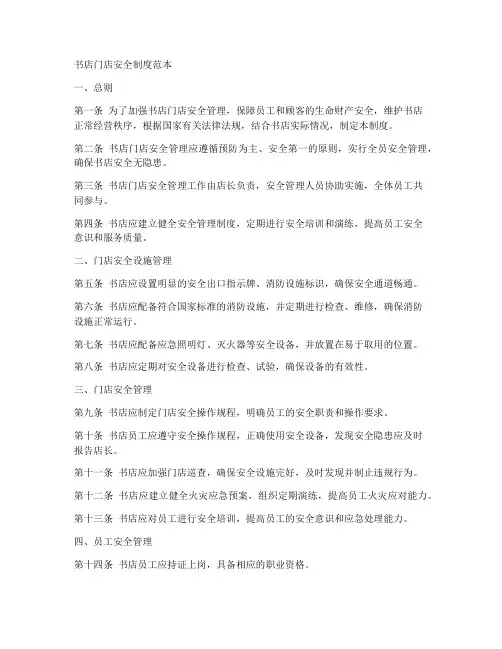 书店门店安全制度范本

一、总则

第一条 为了加强书店门店安全管理，保障员工和顾客的生命财产安全，维护书店正常经营秩序，根据国家有关法律法规，结合书店实际情况，制定本制度。

第二条 书店门店安全管理应遵循预防为主、安全第一的原则，实行全员安全管理，确保书店安全无隐患。

第三条 书店门店安全管理工作由店长负责，安全管理人员协助实施，全体员工共同参与。

第四条 书店应建立健全安全管理制度，定期进行安全培训和演练，提高员工安全意识和服务质量。

二、门店安全设施管理

第五条 书店应设置明显的安全出口指示牌、消防设施标识，确保安全通道畅通。

第六条 书店应配备符合国家标准的消防设施，并定期进行检查、维修，确保消防设施正常运行。

第七条 书店应配备应急照明灯、灭火器等安全设备，并放置在易于取用的位置。

第八条 书店应定期对安全设备进行检查、试验，确保设备的有效性。

三、门店安全管理

第九条 书店应制定门店安全操作规程，明确员工的安全职责和操作要求。

第十条 书店员工应遵守安全操作规程，正确使用安全设备，发现安全隐患应及时报告店长。

第十一条 书店应加强门店巡查，确保安全设施完好，及时发现并制止违规行为。

第十二条 书店应建立健全火灾应急预案，组织定期演练，提高员工火灾应对能力。

第十三条 书店应对员工进行安全培训，提高员工的安全意识和应急处理能力。

四、员工安全管理

第十四条 书店员工应持证上岗，具备相应的职业资格。